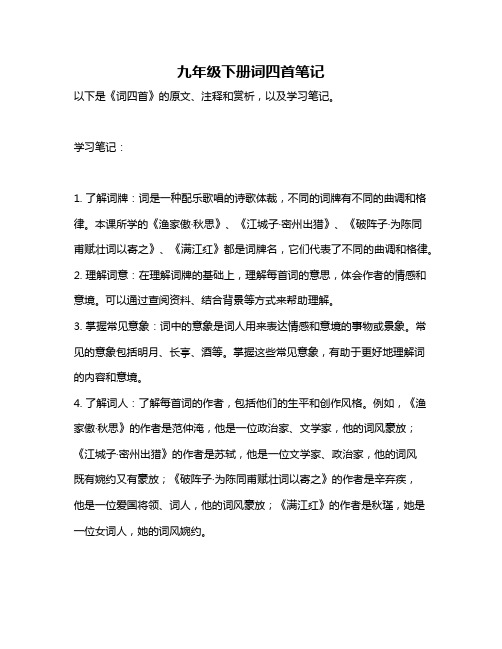 九年级下册词四首笔记

以下是《词四首》的原文、注释和赏析，以及学习笔记。

学习笔记：

1. 了解词牌：词是一种配乐歌唱的诗歌体裁，不同的词牌有不同的曲调和格律。本课所学的《渔家傲·秋思》、《江城子·密州出猎》、《破阵子·为陈同甫赋壮词以寄之》、《满江红》都是词牌名，它们代表了不同的曲调和格律。

2. 理解词意：在理解词牌的基础上，理解每首词的意思，体会作者的情感和意境。可以通过查阅资料、结合背景等方式来帮助理解。

3. 掌握常见意象：词中的意象是词人用来表达情感和意境的事物或景象。常见的意象包括明月、长亭、酒等。掌握这些常见意象，有助于更好地理解词的内容和意境。

4. 了解词人：了解每首词的作者，包括他们的生平和创作风格。例如，《渔家傲·秋思》的作者是范仲淹，他是一位政治家、文学家，他的词风豪放；《江城子·密州出猎》的作者是苏轼，他是一位文学家、政治家，他的词风既有婉约又有豪放；《破阵子·为陈同甫赋壮词以寄之》的作者是辛弃疾，他是一位爱国将领、词人，他的词风豪放；《满江红》的作者是秋瑾，她是一位女词人，她的词风婉约。